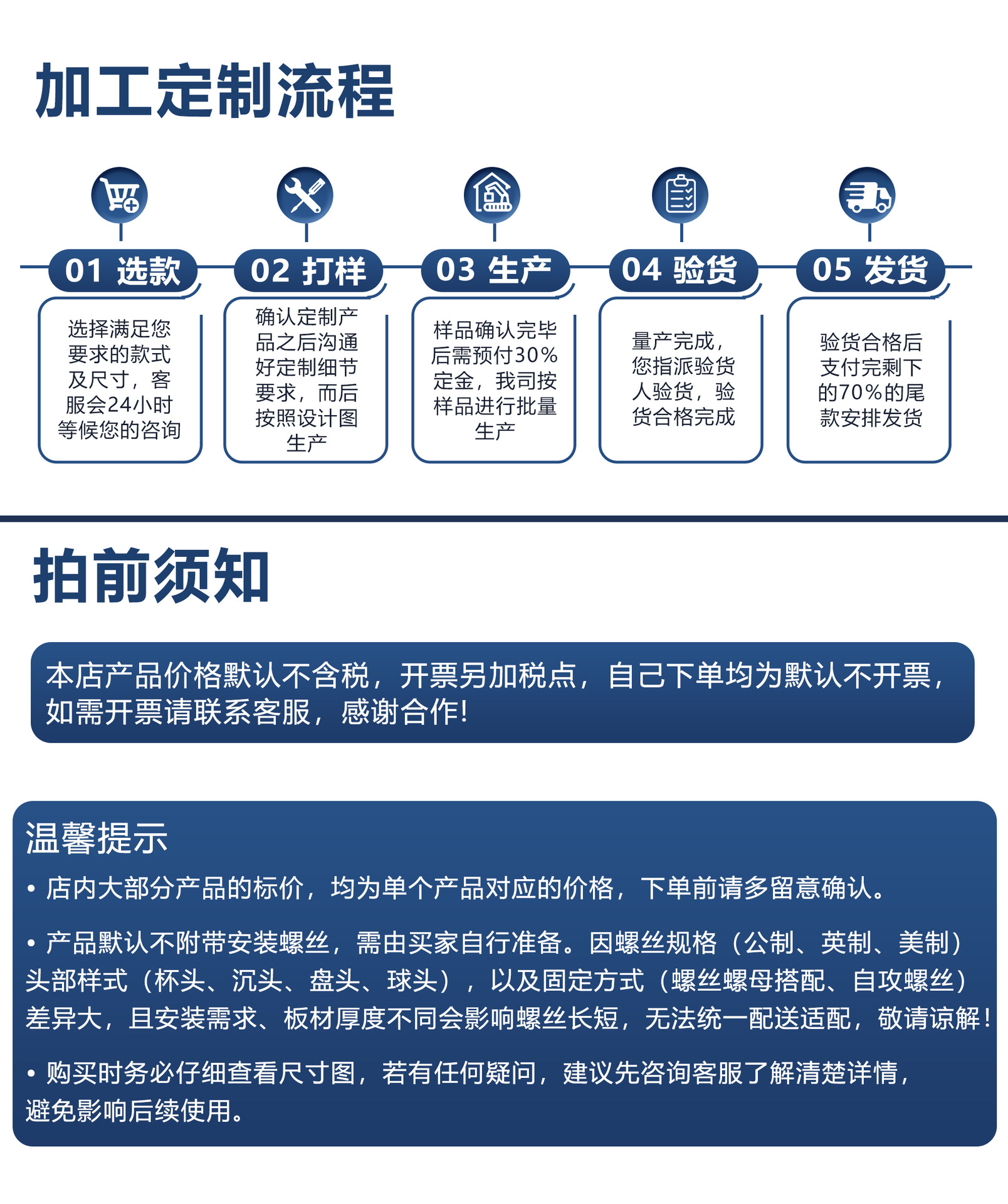 加工定制流程

01 选款

选择满足您要求的款式及尺寸，客服会24小时等候您的咨询

02 打样

确认定制产品之后沟通好定制细节要求，而后按照设计图生产

03 生产

样品确认完毕后需预付30%定金，我司按样品进行批量生产

04 验货

量产完成，您指派验货人验货，验货合格完成

05 发货

验货合格后支付完剩下的70%的尾款安排发货

拍前须知

本店产品价格默认不含税，开票另加税点，自己下单均为默认不开票，如需开票请联系客服，感谢合作!

温馨提示

• 店内大部分产品的标价，均为单个产品对应的价格，下单前请多留意确认。

• 产品默认不附带安装螺丝，需由买家自行准备。因螺丝规格（公制、英制、美制）头部样式（杯头、沉头、盘头、球头），以及固定方式（螺丝螺母搭配、自攻螺丝）差异大，且安装需求、板材厚度不同会影响螺丝长短，无法统一配送适配，敬请谅解！

• 购买时务必仔细查看尺寸图，若有任何疑问，建议先咨询客服了解清楚详情，避免影响后续使用。